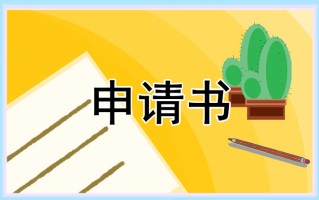 申请书